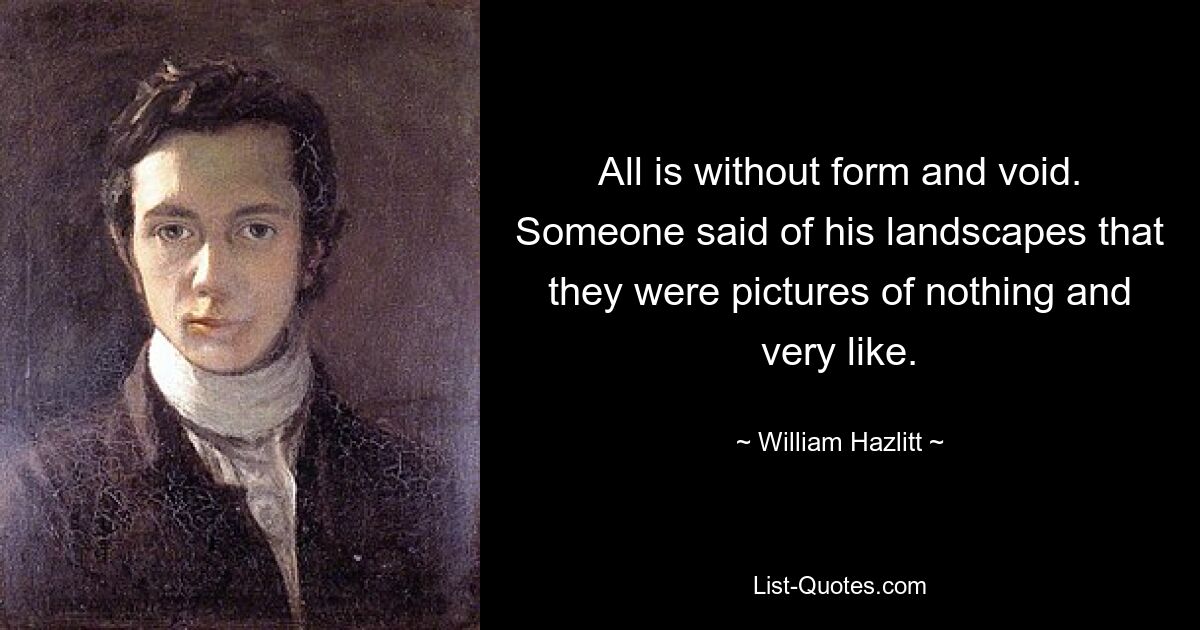 All is without form and void. Someone said of his landscapes that they were pictures of nothing and very like.

~ William Hazlitt ~

List-Quotes.com